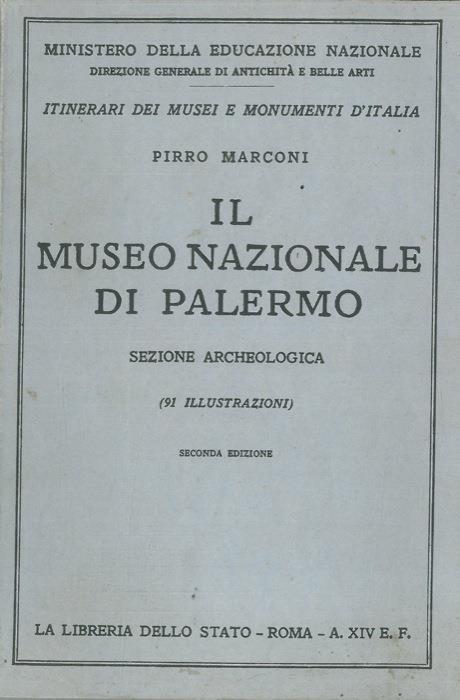 MINISTERO DELLA EDUCAZIONE NAZIONALE
DIREZIONE GENERALE DI ANTICHITÀ E BELLE ARTI

ITINERARI DEI MUSEI E MONUMENTI D'ITALIA

PIRRO MARCONI

IL
MUSEO NAZIONALE
DI PALERMO

SEZIONE ARCHEOLOGICA

(91 ILLUSTRAZIONI)

SECONDA EDIZIONE

LA LIBRERIA DELLO STATO - ROMA - A. XIV E. F.